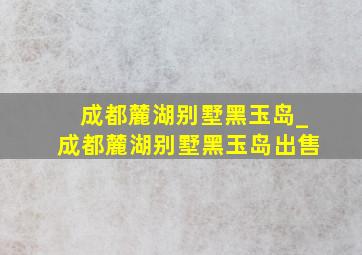 成都麓湖别墅黑玉岛_
成都麓湖别墅黑玉岛出售